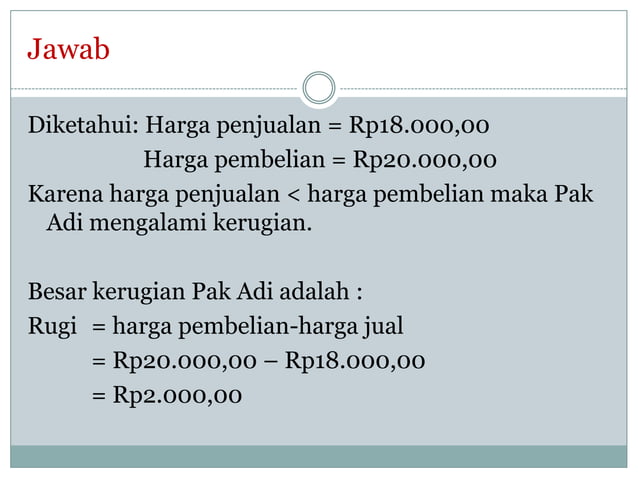 Jawab

Diketahui: Harga penjualan = Rp18.000,00
Harga pembelian = Rp20.000,00

Karena harga penjualan < harga pembelian maka Pak Adi mengalami kerugian.

Besar kerugian Pak Adi adalah :
Rugi = harga pembelian-harga jual
= Rp20.000,00 – Rp18.000,00
= Rp2.000,00